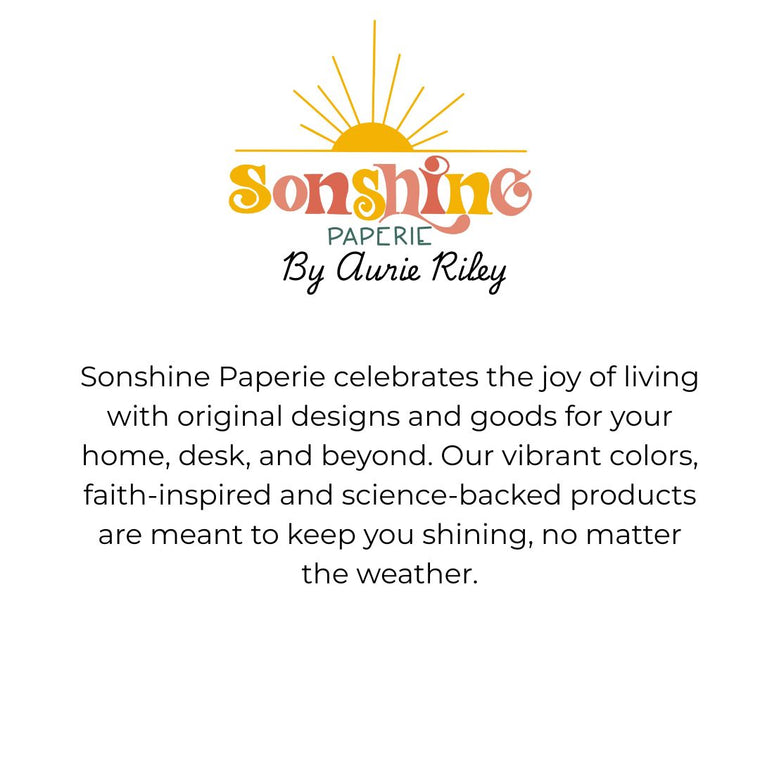 Sonshine
PAPERIE
By Aurie Riley

Sonshine Paperie celebrates the joy of living with original designs and goods for your home, desk, and beyond. Our vibrant colors, faith-inspired and science-backed products are meant to keep you shining, no matter the weather.